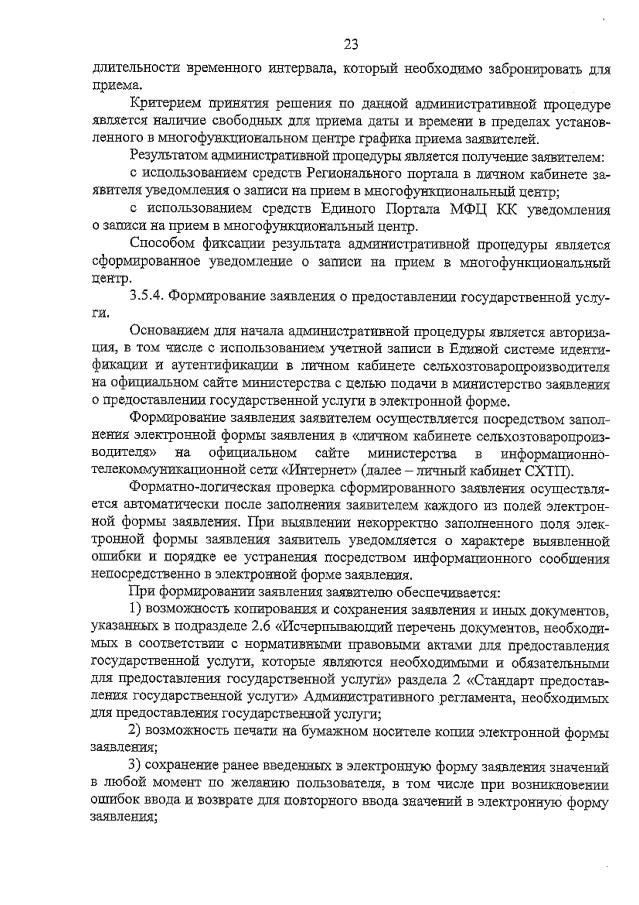 23

длительности временного интервала, который необходимо забронировать для приема.

Критерием принятия решения по данной административной процедуре является наличие свободных для приема даты и времени в пределах установленного в многофункциональном центре графика приема заявителей.

Результатом административной процедуры является получение заявителем:

с использованием средств Регионального портала в личном кабинете заявителя уведомления о записи на прием в многофункциональный центр;

с использованием средств Единого Портала МФЦ КК уведомления о записи на прием в многофункциональный центр.

Способом фиксации результата административной процедуры является сформированное уведомление о записи на прием в многофункциональный центр.

3.5.4. Формирование заявления о предоставлении государственной услуги.

Основанием для начала административной процедуры является авторизация, в том числе с использованием учетной записи в Единой системе идентификации и аутентификации в личном кабинете сельхозтоваропроизводителя на официальном сайте министерства с целью подачи в министерство заявления о предоставлении государственной услуги в электронной форме.

Формирование заявления заявителем осуществляется посредством заполнения электронной формы заявления в «личном кабинете сельхозтоваропроизводителя» на официальном сайте министерства в информационно-телекоммуникационной сети «Интернет» (далее – личный кабинет СХТП).

Форматно-логическая проверка сформированного заявления осуществляется автоматически после заполнения заявителем каждого из полей электронной формы заявления. При выявлении некорректно заполненного поля электронной формы заявления заявитель уведомляется о характере выявленной ошибки и порядке ее устранения посредством информационного сообщения непосредственно в электронной форме заявления.

При формировании заявления заявителю обеспечивается:

1) возможность копирования и сохранения заявления и иных документов, указанных в подразделе 2.6 «Исчерпывающий перечень документов, необходимых в соответствии с нормативными правовыми актами для предоставления государственной услуги, которые являются необходимыми и обязательными для предоставления государственной услуги» раздела 2 «Стандарт предоставления государственной услуги» Административного регламента, необходимых для предоставления государственной услуги;

2) возможность печати на бумажном носителе копии электронной формы заявления;

3) сохранение ранее введенных в электронную форму заявления значений в любой момент по желанию пользователя, в том числе при возникновении ошибок ввода и возврате для повторного ввода значений в электронную форму заявления;